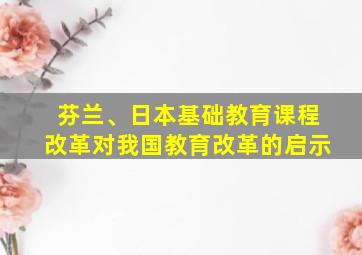 芬兰、日本基础教育课程改革对我国教育改革的启示